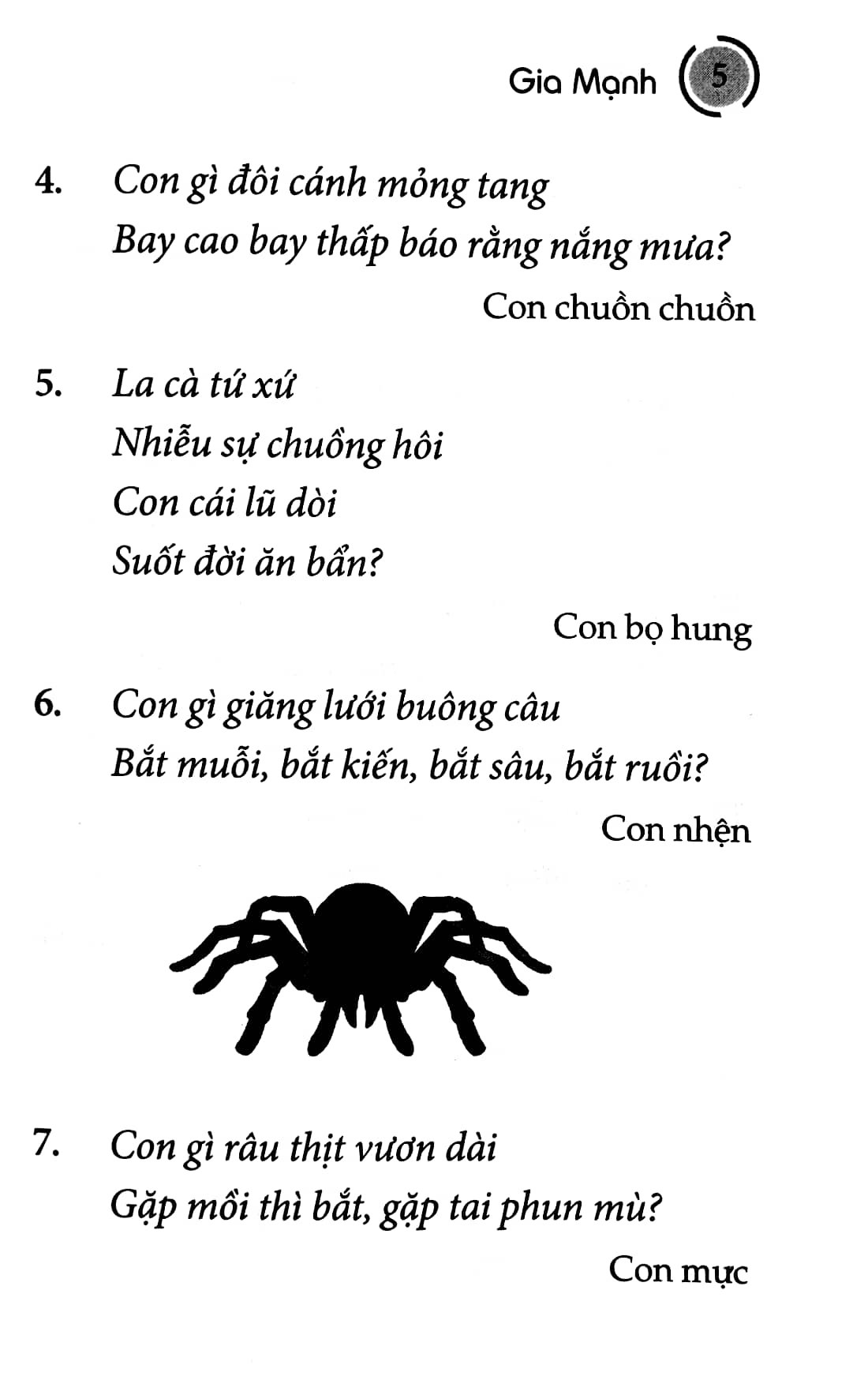 Gia Mạnh 5

4. Con gì đôi cánh mỏng tang
Bay cao bay thấp báo rằng nắng mưa?

Con chuồn chuồn

5. La cà tứ xứ
Nhiễu sự chuồng hôi
Con cái lũ dòi
Suốt đời ăn bẩn?

Con bọ hung

6. Con gì giăng lưới buông câu
Bắt muỗi, bắt kiến, bắt sâu, bắt ruồi?

Con nhện

7. Con gì râu thịt vươn dài
Gặp mồi thì bắt, gặp tai phun mù?

Con mực